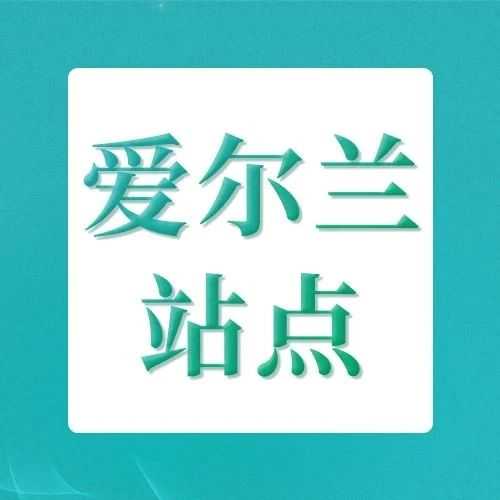 爱尔兰
站点